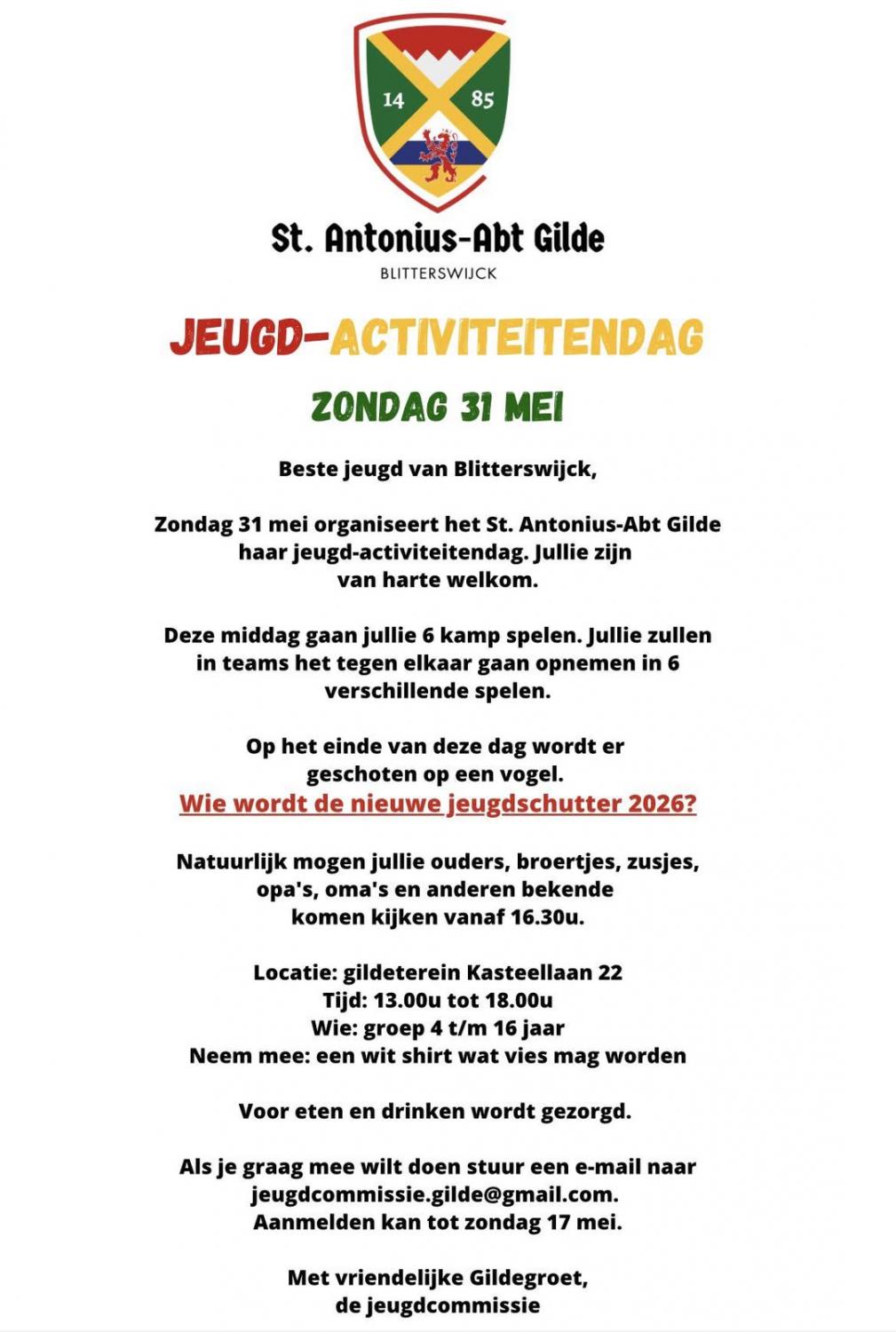 14 85

St. Antonius-Abt Gilde

BLITTERSWIJCK

JEUGD-ACTIVITEITENDAG

ZONDAG 31 MEI

Beste jeugd van Blitterswijck,

Zondag 31 mei organiseert het St. Antonius-Abt Gilde haar jeugd-activiteitendag. Jullie zijn van harte welkom.

Deze middag gaan jullie 6 kamp spelen. Jullie zullen in teams het tegen elkaar gaan opnemen in 6 verschillende spelen.

Op het einde van deze dag wordt er geschoten op een vogel.
Wie wordt de nieuwe jeugdschutter 2026?

Natuurlijk mogen jullie ouders, broertjes, zusjes, opa's, oma's en anderen bekende komen kijken vanaf 16.30u.

Locatie: gildeterein Kasteellaan 22
Tijd: 13.00u tot 18.00u
Wie: groep 4 t/m 16 jaar
Neem mee: een wit shirt wat vies mag worden

Voor eten en drinken wordt gezorgd.

Als je graag mee wilt doen stuur een e-mail naar jeugdcommissie.gilde@gmail.com.
Aanmelden kan tot zondag 17 mei.

Met vriendelijke Gildegroet,
de jeugdcommissie